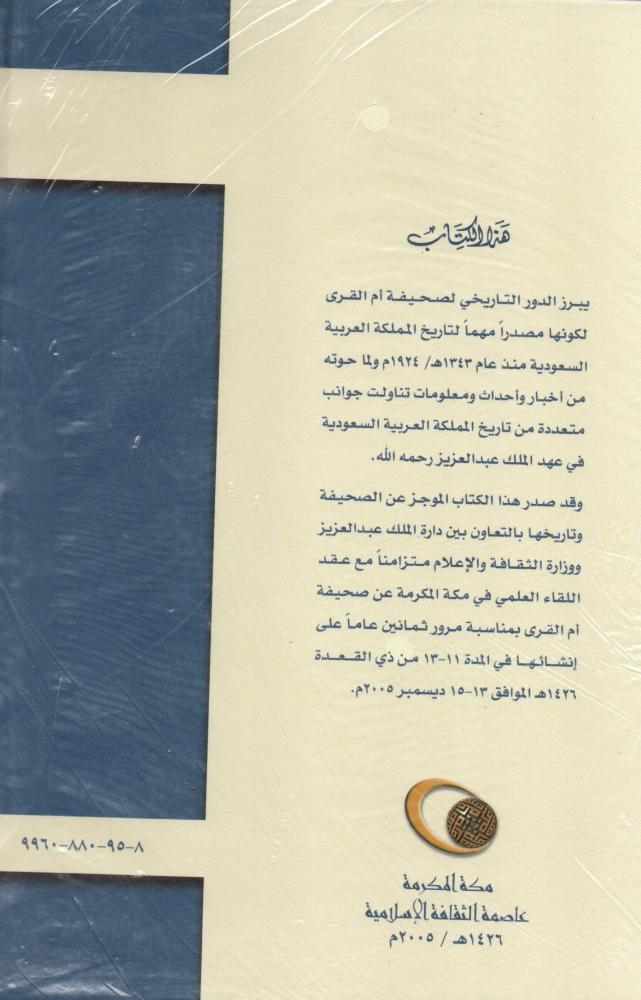 هذا الكتاب

يبرز الدور التاريخي لصحيفة أم القرى لكونها مصدراً مهماً لتاريخ المملكة العربية السعودية منذ عام ١٣٤٣هـ/ ١٩٢٤م ولما حوته من أخبار وأحداث ومعلومات تناولت جوانب متعددة من تاريخ المملكة العربية السعودية في عهد الملك عبدالعزيز رحمه الله.

وقد صدر هذا الكتاب الموجز عن الصحيفة وتاريخها بالتعاون بين دارة الملك عبدالعزيز ووزارة الثقافة والإعلام متزامناً مع عقد اللقاء العلمي في مكة المكرمة عن صحيفة أم القرى بمناسبة مرور ثمانين عاماً على إنشائها في المدة ١١-١٣ من ذي القعدة ١٤٢٦هـ الموافق ١٣-١٥ ديسمبر ٢٠٠٥م.

٩٩٦٠-٨٨٠-٩٥-٨

مكة المكرمة
عاصمة الثقافة الإسلامية
١٤٢٦هـ / ٢٠٠٥م